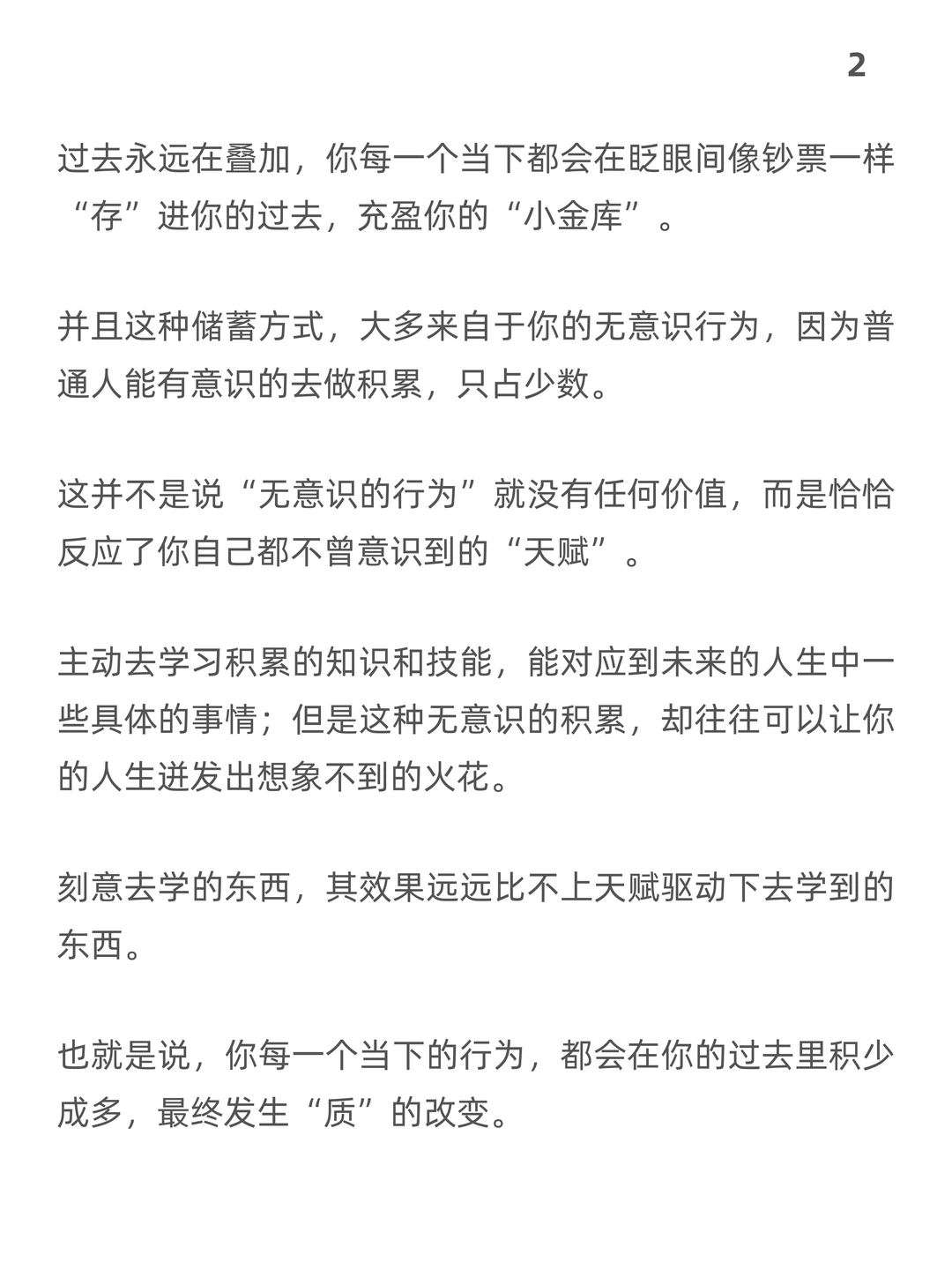 2

过去永远在叠加，你每一个当下都会在眨眼间像钞票一样“存”进你的过去，充盈你的“小金库”。

并且这种储蓄方式，大多来自于你的无意识行为，因为普通人能有意识的去做积累，只占少数。

这并不是说“无意识的行为”就没有任何价值，而是恰恰反应了你自己都不曾意识到的“天赋”。

主动去学习积累的知识和技能，能对应到未来的人生中一些具体的事情；但是这种无意识的积累，却往往可以让你的人生迸发出想象不到的火花。

刻意去学的东西，其效果远远比不上天赋驱动下去学到的东西。

也就是说，你每一个当下的行为，都会在你的过去里积少成多，最终发生“质”的改变。